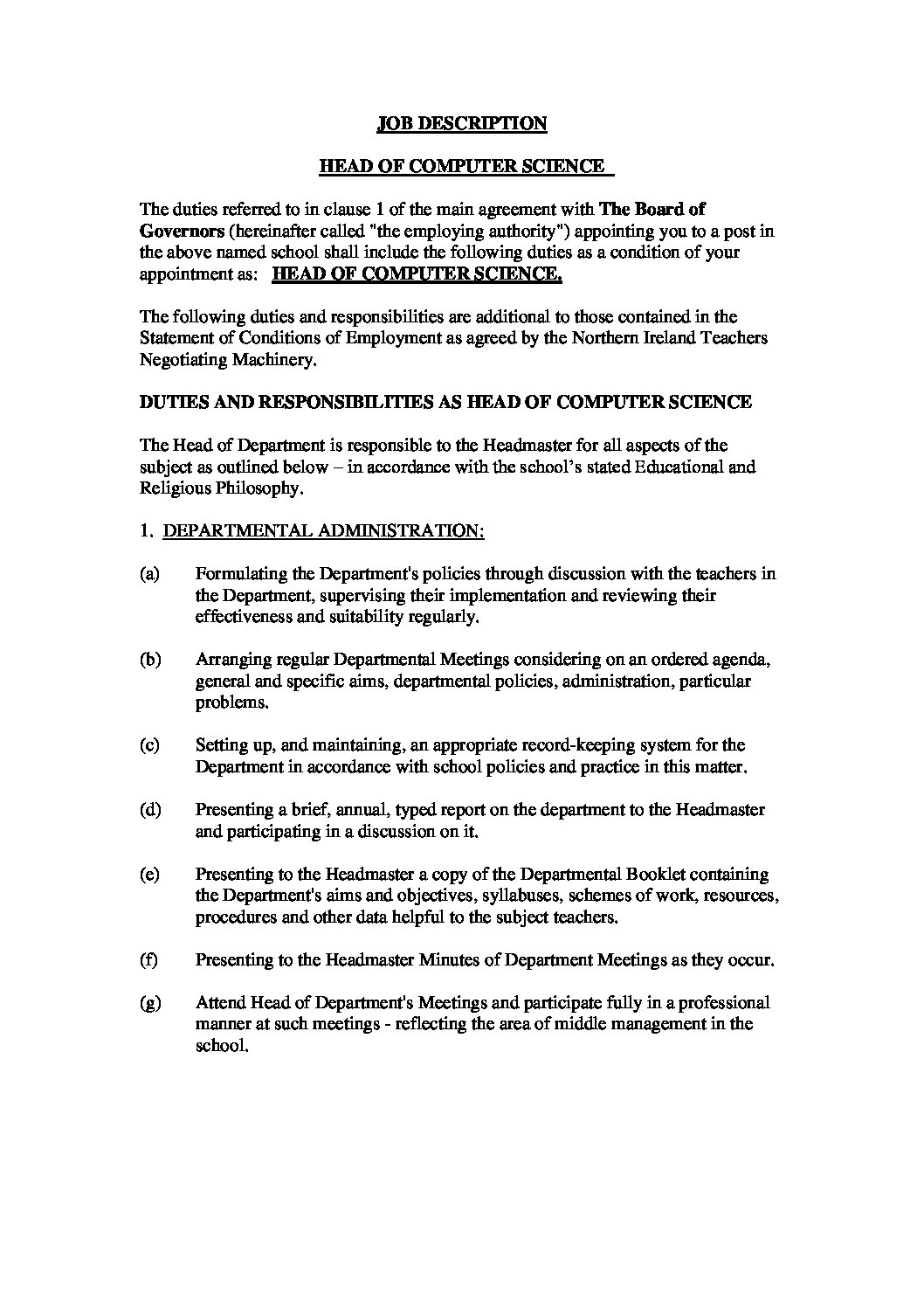 JOB DESCRIPTION

HEAD OF COMPUTER SCIENCE

The duties referred to in clause 1 of the main agreement with The Board of Governors (hereinafter called "the employing authority") appointing you to a post in the above named school shall include the following duties as a condition of your appointment as: HEAD OF COMPUTER SCIENCE.

The following duties and responsibilities are additional to those contained in the Statement of Conditions of Employment as agreed by the Northern Ireland Teachers Negotiating Machinery.

DUTIES AND RESPONSIBILITIES AS HEAD OF COMPUTER SCIENCE

The Head of Department is responsible to the Headmaster for all aspects of the subject as outlined below – in accordance with the school's stated Educational and Religious Philosophy.

1. DEPARTMENTAL ADMINISTRATION:

(a) Formulating the Department's policies through discussion with the teachers in the Department, supervising their implementation and reviewing their effectiveness and suitability regularly.

(b) Arranging regular Departmental Meetings considering on an ordered agenda, general and specific aims, departmental policies, administration, particular problems.

(c) Setting up, and maintaining, an appropriate record-keeping system for the Department in accordance with school policies and practice in this matter.

(d) Presenting a brief, annual, typed report on the department to the Headmaster and participating in a discussion on it.

(e) Presenting to the Headmaster a copy of the Departmental Booklet containing the Department's aims and objectives, syllabuses, schemes of work, resources, procedures and other data helpful to the subject teachers.

(f) Presenting to the Headmaster Minutes of Department Meetings as they occur.

(g) Attend Head of Department's Meetings and participate fully in a professional manner at such meetings - reflecting the area of middle management in the school.